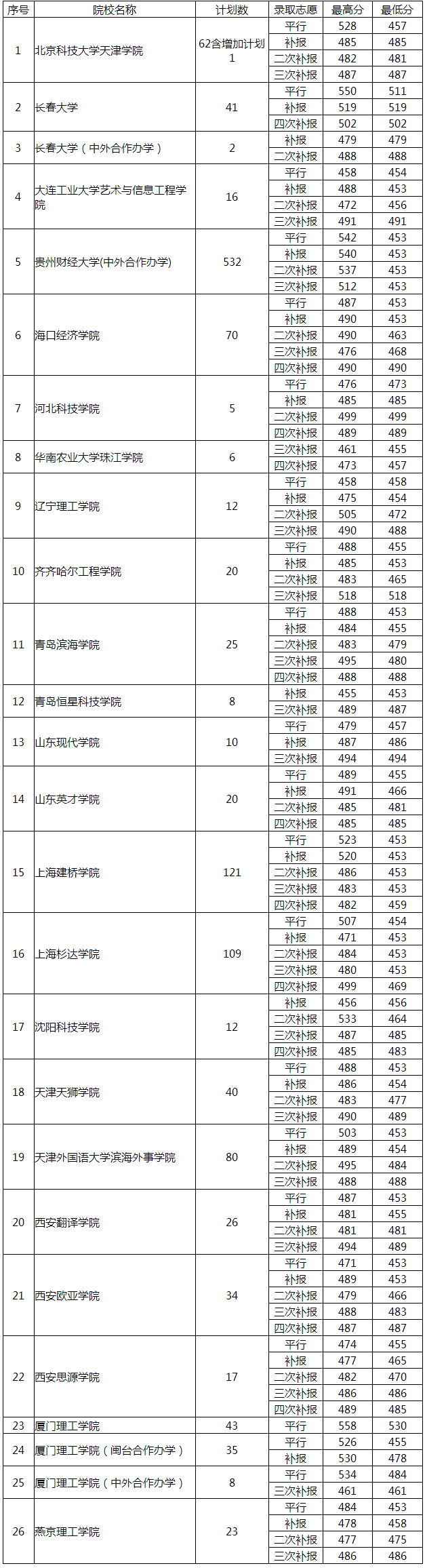 | 序号 | 院校名称 | 计划数 | 录取志愿 | 最高分 | 最低分 |
|---|---|---|---|---|---|
| 1 | 北京科技大学天津学院 | 62含增加计划1 | 平行 | 528 | 457 |
| | | | 补报 | 485 | 485 |
| | | | 二次补报 | 482 | 481 |
| | | | 三次补报 | 487 | 487 |
| 2 | 长春大学 | 41 | 平行 | 550 | 511 |
| | | | 补报 | 519 | 519 |
| | | | 四次补报 | 502 | 502 |
| 3 | 长春大学（中外合作办学） | 2 | 补报 | 479 | 479 |
| | | | 二次补报 | 488 | 488 |
| 4 | 大连工业大学艺术与信息工程学院 | 16 | 平行 | 458 | 454 |
| | | | 补报 | 488 | 453 |
| | | | 二次补报 | 472 | 456 |
| | | | 三次补报 | 491 | 491 |
| 5 | 贵州财经大学(中外合作办学) | 532 | 平行 | 542 | 453 |
| | | | 补报 | 540 | 453 |
| | | | 二次补报 | 537 | 453 |
| | | | 三次补报 | 512 | 453 |
| 6 | 海口经济学院 | 70 | 平行 | 487 | 453 |
| | | | 补报 | 490 | 453 |
| | | | 二次补报 | 490 | 463 |
| | | | 三次补报 | 476 | 468 |
| | | | 四次补报 | 490 | 490 |
| 7 | 河北科技学院 | 5 | 平行 | 476 | 473 |
| | | | 补报 | 485 | 485 |
| | | | 二次补报 | 499 | 499 |
| | | | 四次补报 | 489 | 489 |
| 8 | 华南农业大学珠江学院 | 6 | 三次补报 | 461 | 455 |
| | | | 四次补报 | 473 | 457 |
| 9 | 辽宁理工学院 | 12 | 平行 | 458 | 458 |
| | | | 补报 | 475 | 454 |
| | | | 二次补报 | 505 | 472 |
| | | | 三次补报 | 490 | 488 |
| 10 | 齐齐哈尔工程学院 | 20 | 平行 | 488 | 455 |
| | | | 补报 | 485 | 453 |
| | | | 二次补报 | 483 | 465 |
| | | | 三次补报 | 518 | 518 |
| 11 | 青岛滨海学院 | 25 | 平行 | 488 | 453 |
| | | | 补报 | 484 | 455 |
| | | | 二次补报 | 483 | 479 |
| | | | 三次补报 | 495 | 480 |
| | | | 四次补报 | 488 | 488 |
| 12 | 青岛恒星科技学院 | 8 | 补报 | 455 | 453 |
| | | | 三次补报 | 489 | 487 |
| 13 | 山东现代学院 | 10 | 平行 | 479 | 457 |
| | | | 补报 | 487 | 486 |
| | | | 三次补报 | 494 | 494 |
| 14 | 山东英才学院 | 20 | 平行 | 489 | 455 |
| | | | 补报 | 491 | 466 |
| | | | 二次补报 | 485 | 481 |
| | | | 四次补报 | 485 | 485 |
| 15 | 上海建桥学院 | 121 | 平行 | 523 | 453 |
| | | | 补报 | 520 | 453 |
| | | | 二次补报 | 486 | 453 |
| | | | 三次补报 | 483 | 453 |
| | | | 四次补报 | 482 | 459 |
| 16 | 上海杉达学院 | 109 | 平行 | 507 | 454 |
| | | | 补报 | 471 | 453 |
| | | | 二次补报 | 484 | 453 |
| | | | 三次补报 | 480 | 453 |
| | | | 四次补报 | 499 | 469 |
| 17 | 沈阳科技学院 | 12 | 补报 | 456 | 456 |
| | | | 二次补报 | 533 | 464 |
| | | | 三次补报 | 487 | 485 |
| | | | 四次补报 | 485 | 483 |
| 18 | 天津天狮学院 | 40 | 平行 | 488 | 453 |
| | | | 补报 | 486 | 454 |
| | | | 二次补报 | 483 | 477 |
| | | | 三次补报 | 490 | 489 |
| 19 | 天津外国语大学滨海外事学院 | 80 | 平行 | 503 | 453 |
| | | | 补报 | 489 | 454 |
| | | | 二次补报 | 495 | 484 |
| | | | 三次补报 | 488 | 488 |
| 20 | 西安翻译学院 | 26 | 平行 | 487 | 453 |
| | | | 补报 | 481 | 455 |
| | | | 二次补报 | 481 | 481 |
| | | | 三次补报 | 494 | 489 |
| 21 | 西安欧亚学院 | 34 | 平行 | 471 | 453 |
| | | | 补报 | 489 | 453 |
| | | | 二次补报 | 479 | 466 |
| | | | 三次补报 | 488 | 483 |
| | | | 四次补报 | 487 | 487 |
| 22 | 西安思源学院 | 17 | 平行 | 474 | 455 |
| | | | 补报 | 477 | 465 |
| | | | 二次补报 | 482 | 470 |
| | | | 三次补报 | 486 | 486 |
| | | | 四次补报 | 489 | 485 |
| 23 | 厦门理工学院 | 43 | 平行 | 558 | 530 |
| 24 | 厦门理工学院（闽台合作办学） | 35 | 平行 | 526 | 455 |
| | | | 补报 | 530 | 478 |
| 25 | 厦门理工学院（中外合作办学） | 8 | 平行 | 534 | 484 |
| | | | 三次补报 | 461 | 461 |
| 26 | 燕京理工学院 | 23 | 平行 | 484 | 453 |
| | | | 补报 | 478 | 458 |
| | | | 二次补报 | 477 | 475 |
| | | | 三次补报 | 486 | 486 |